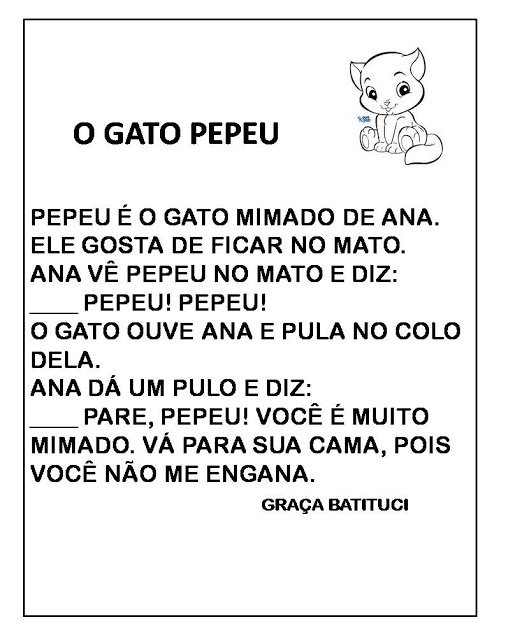 O GATO PEPEU

PEPEU É O GATO MIMADO DE ANA.
ELE GOSTA DE FICAR NO MATO.
ANA VÊ PEPEU NO MATO E DIZ:
____ PEPEU! PEPEU!
O GATO OUVE ANA E PULA NO COLO DELA.
ANA DÁ UM PULO E DIZ:
____ PARE, PEPEU! VOCÊ É MUITO MIMADO. VÁ PARA SUA CAMA, POIS VOCÊ NÃO ME ENGANA.

GRAÇA BATITUCI